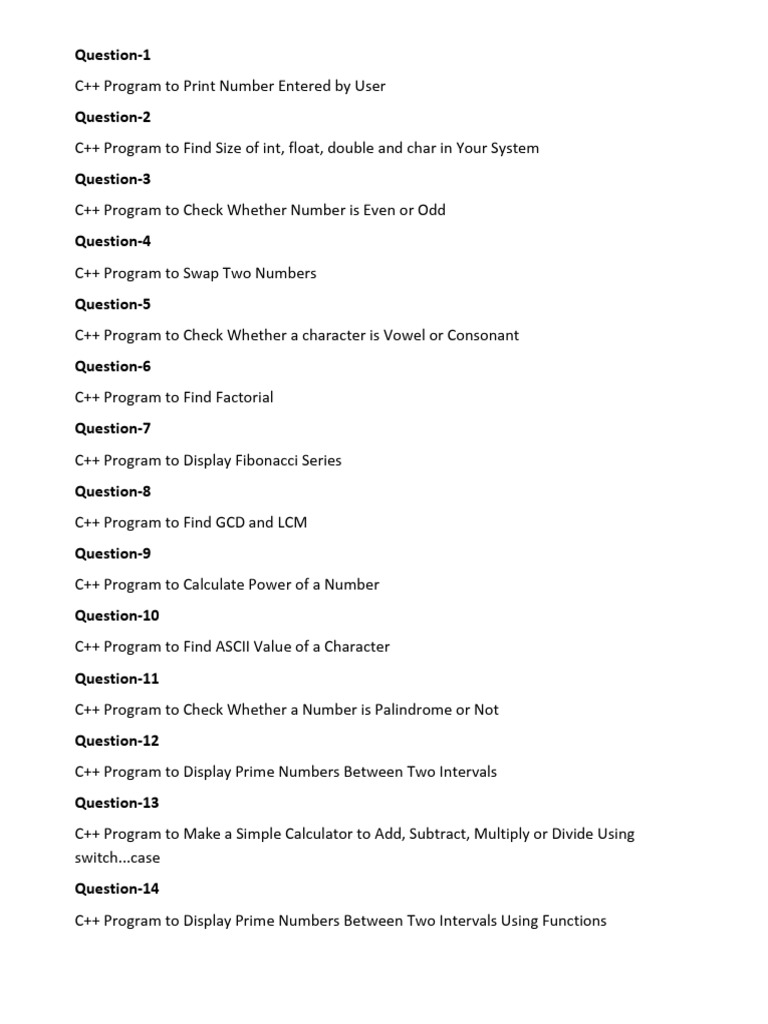 Question-1

C++ Program to Print Number Entered by User

Question-2

C++ Program to Find Size of int, float, double and char in Your System

Question-3

C++ Program to Check Whether Number is Even or Odd

Question-4

C++ Program to Swap Two Numbers

Question-5

C++ Program to Check Whether a character is Vowel or Consonant

Question-6

C++ Program to Find Factorial

Question-7

C++ Program to Display Fibonacci Series

Question-8

C++ Program to Find GCD and LCM

Question-9

C++ Program to Calculate Power of a Number

Question-10

C++ Program to Find ASCII Value of a Character

Question-11

C++ Program to Check Whether a Number is Palindrome or Not

Question-12

C++ Program to Display Prime Numbers Between Two Intervals

Question-13

C++ Program to Make a Simple Calculator to Add, Subtract, Multiply or Divide Using switch...case

Question-14

C++ Program to Display Prime Numbers Between Two Intervals Using Functions